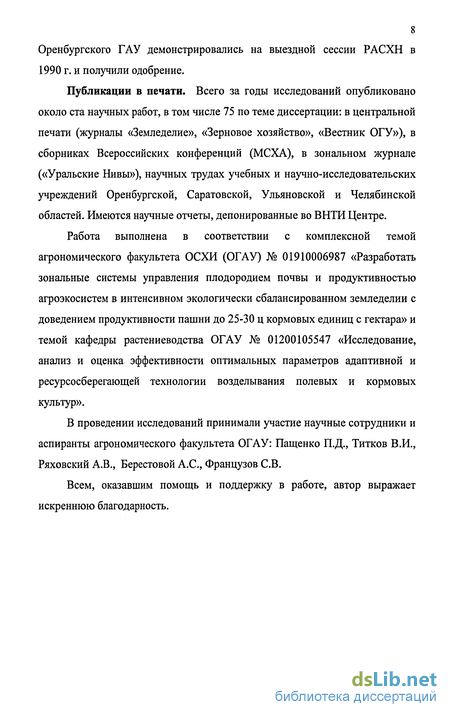 8

Оренбургского ГАУ демонстрировались на выездной сессии РАСХН в 1990 г. и получили одобрение.

Публикации в печати. Всего за годы исследований опубликовано около ста научных работ, в том числе 75 по теме диссертации: в центральной печати (журналы «Земледелие», «Зерновое хозяйство», «Вестник ОГУ»), в сборниках Всероссийских конференций (МСХА), в зональном журнале («Уральские Нивы»), научных трудах учебных и научно-исследовательских учреждений Оренбургской, Саратовской, Ульяновской и Челябинской областей. Имеются научные отчеты, депонированные во ВНТИ Центре.

Работа выполнена в соответствии с комплексной темой агрономического факультета ОСХИ (ОГАУ) № 01910006987 «Разработать зональные системы управления плодородием почвы и продуктивностью агроэкосистем в интенсивном экологически сбалансированном земледелии с доведением продуктивности пашни до 25-30 ц кормовых единиц с гектара» и темой кафедры растениеводства ОГАУ № 01200105547 «Исследование, анализ и оценка эффективности оптимальных параметров адаптивной и ресурсосберегающей технологии возделывания полевых и кормовых культур».

В проведении исследований принимали участие научные сотрудники и аспиранты агрономического факультета ОГАУ: Пащенко П.Д., Титков В.И., Ряховский А.В., Берестовой А.С., Французов С.В.

Всем, оказавшим помощь и поддержку в работе, автор выражает искреннюю благодарность.

dsLib.net
библиотека диссертаций